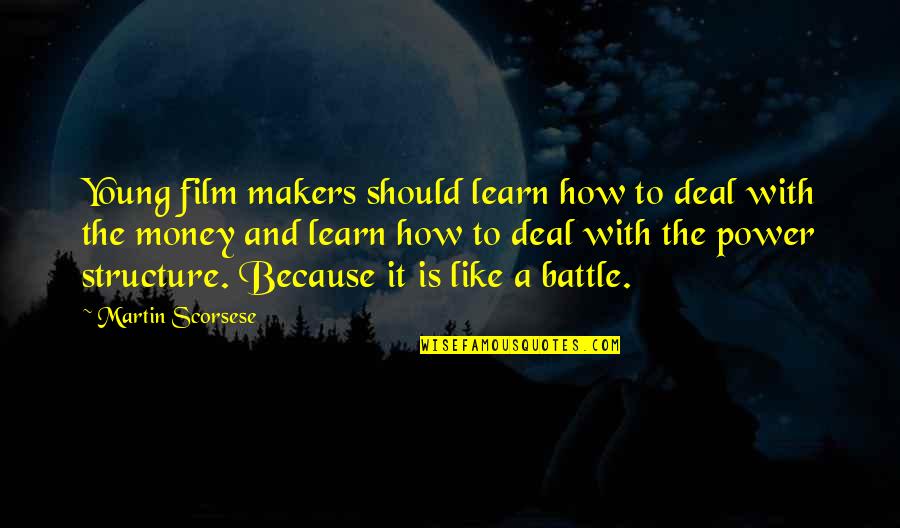 Young film makers should learn how to deal with the money and learn how to deal with the power structure. Because it is like a battle.

~ Martin Scorsese

WISEFAMOUSQUOTES.COM